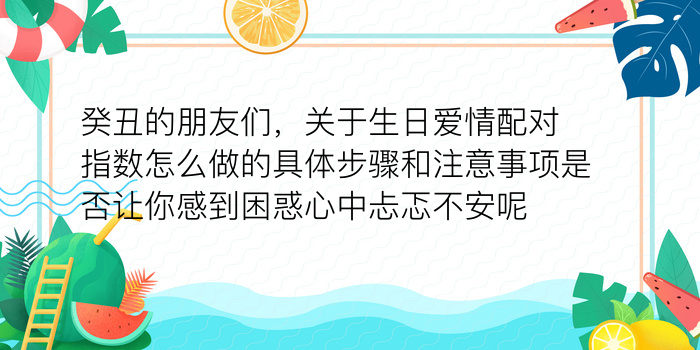 癸丑的朋友们，关于生日爱情配对指数怎么做的具体步骤和注意事项是否让你感到困惑心中忐忑不安呢